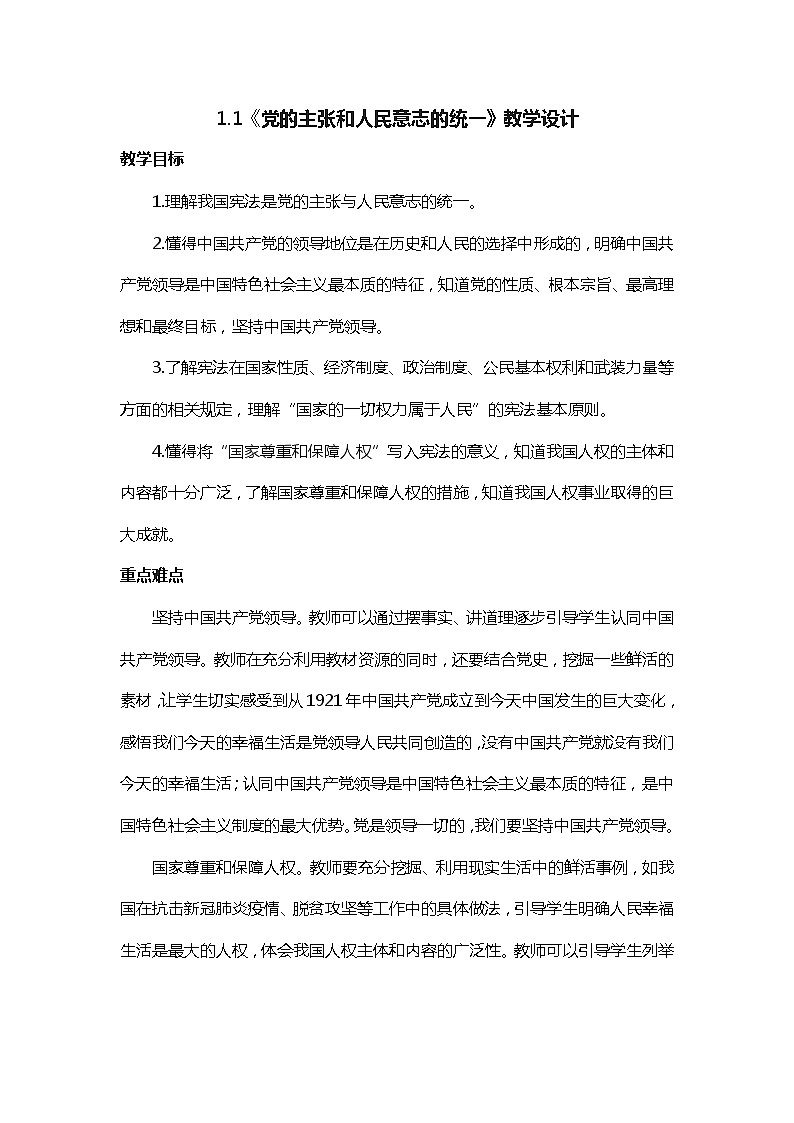 1.1《党的主张和人民意志的统一》教学设计

教学目标

1.理解我国宪法是党的主张与人民意志的统一。

2.懂得中国共产党的领导地位是在历史和人民的选择中形成的，明确中国共产党领导是中国特色社会主义最本质的特征，知道党的性质、根本宗旨、最高理想和最终目标，坚持中国共产党领导。

3.了解宪法在国家性质、经济制度、政治制度、公民基本权利和武装力量等方面的相关规定，理解“国家的一切权力属于人民”的宪法基本原则。

4.懂得将“国家尊重和保障人权”写入宪法的意义，知道我国人权的主体和内容都十分广泛，了解国家尊重和保障人权的措施，知道我国人权事业取得的巨大成就。

重点难点

坚持中国共产党领导。教师可以通过摆事实、讲道理逐步引导学生认同中国共产党领导。教师在充分利用教材资源的同时，还要结合党史，挖掘一些鲜活的素材，让学生切实感受到从1921年中国共产党成立到今天中国发生的巨大变化，感悟我们今天的幸福生活是党领导人民共同创造的，没有中国共产党就没有我们今天的幸福生活；认同中国共产党领导是中国特色社会主义最本质的特征，是中国特色社会主义制度的最大优势。党是领导一切的，我们要坚持中国共产党领导。

国家尊重和保障人权。教师要充分挖掘、利用现实生活中的鲜活事例，如我国在抗击新冠肺炎疫情、脱贫攻坚等工作中的具体做法，引导学生明确人民幸福生活是最大的人权，体会我国人权主体和内容的广泛性。教师可以引导学生列举